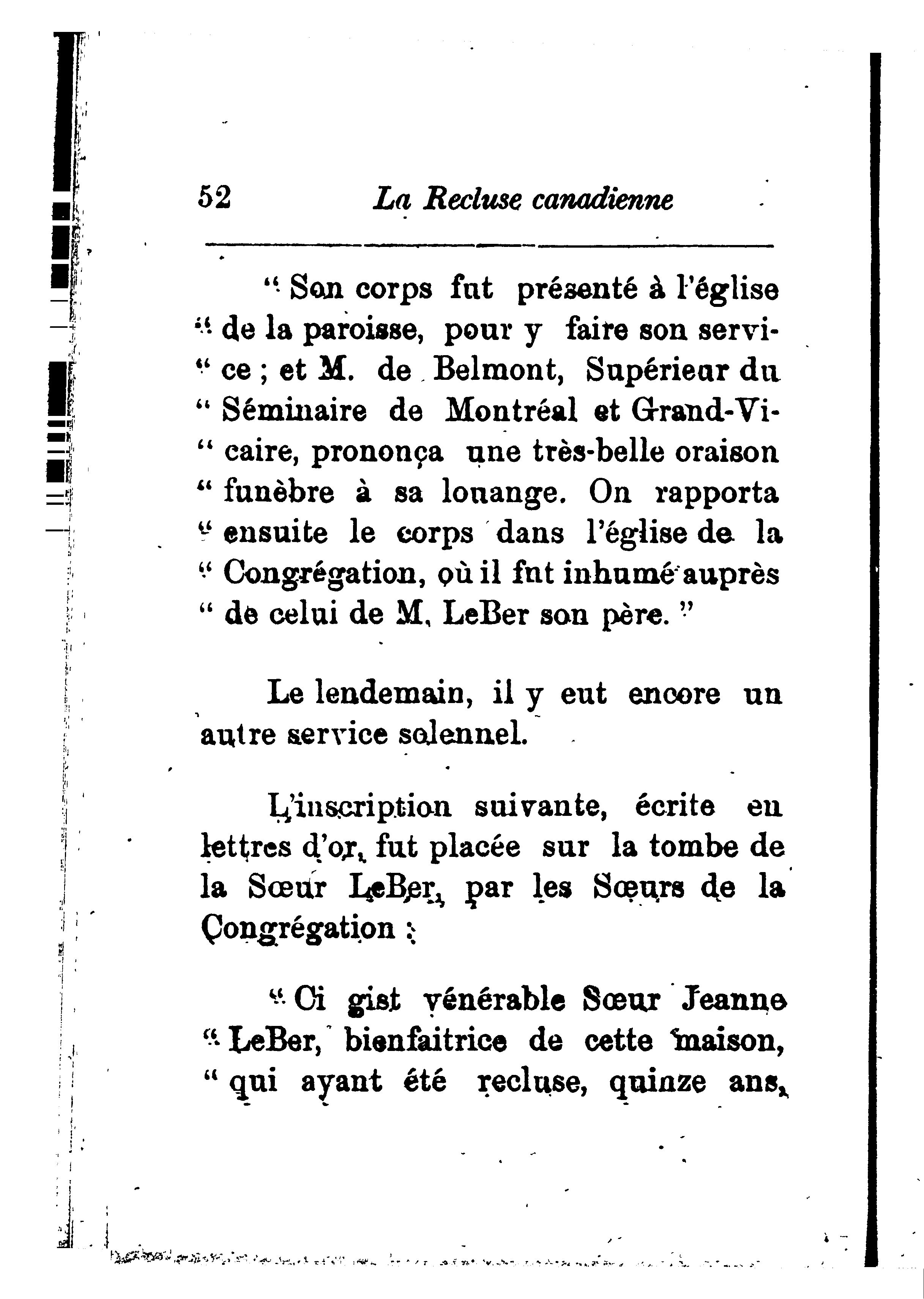 52 La Recluse canadienne

" Son corps fut présenté à l'église " de la paroisse, pour y faire son service ; et M. de Belmont, Supérieur du " Séminaire de Montréal et Grand-Vicaire, prononça une très-belle oraison " funèbre à sa louange. On rapporta " ensuite le corps dans l'église de la " Congrégation, où il fut inhumé auprès " de celui de M. LeBer son père. "

Le lendemain, il y eut encore un autre service solennel.

L'inscription suivante, écrite en lettres d'or, fut placée sur la tombe de la Sœur LeBer, par les Sœurs de la Congrégation :

" Ci gist vénérable Sœur Jeanne " LeBer, bienfaitrice de cette maison, " qui ayant été recluse, quinze ans,